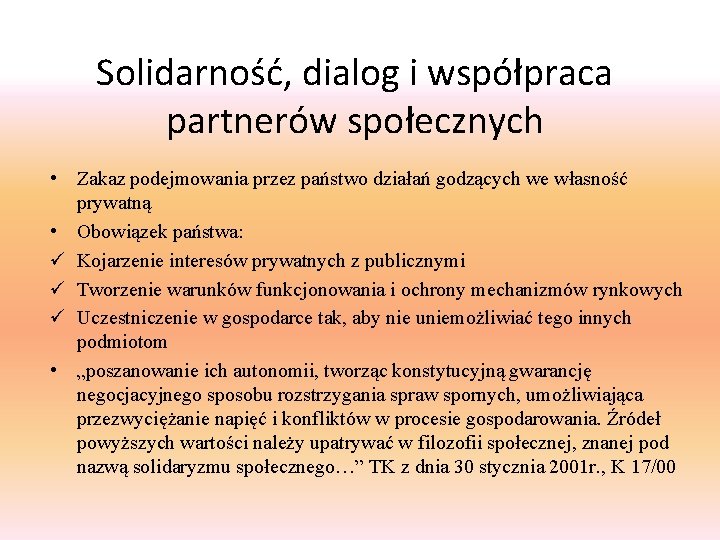 Solidarność, dialog i współpraca partnerów społecznych

• Zakaz podejmowania przez państwo działań godzących we własność prywatną
• Obowiązek państwa:
✓ Kojarzenie interesów prywatnych z publicznymi
✓ Tworzenie warunków funkcjonowania i ochrony mechanizmów rynkowych
✓ Uczestniczenie w gospodarce tak, aby nie uniemożliwiać tego innych podmiotom
• „poszanowanie ich autonomii, tworząc konstytucyjną gwarancję negocjacyjnego sposobu rozstrzygania spraw spornych, umożliwiająca przezwyciężanie napięć i konfliktów w procesie gospodarowania. Źródeł powyższych wartości należy upatrywać w filozofii społecznej, znanej pod nazwą solidaryzmu społecznego…” TK z dnia 30 stycznia 2001r., K 17/00